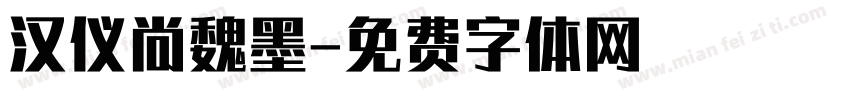 汉仪尚魏墨-免费字体网

www.mian fei zi ti.com